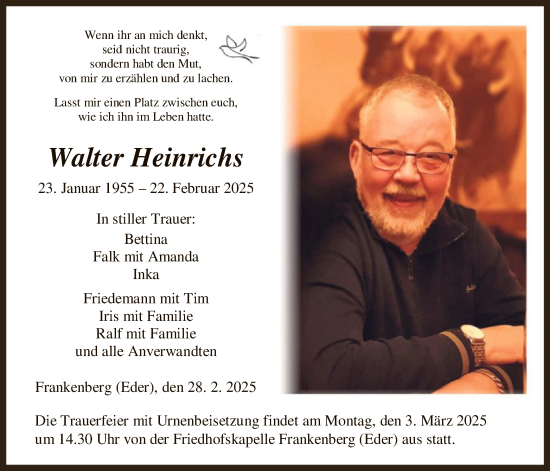 Wenn ihr an mich denkt,
seid nicht traurig,
sondern habt den Mut,
von mir zu erzählen und zu lachen.

Lasst mir einen Platz zwischen euch,
wie ich ihn im Leben hatte.

Walter Heinrichs

23. Januar 1955 – 22. Februar 2025

In stiller Trauer:
Bettina
Falk mit Amanda
Inka

Friedemann mit Tim
Iris mit Familie
Ralf mit Familie
und alle Anverwandten

Frankenberg (Eder), den 28. 2. 2025

Die Trauerfeier mit Urnenbeisetzung findet am Montag, den 3. März 2025 um 14.30 Uhr von der Friedhofskapelle Frankenberg (Eder) aus statt.